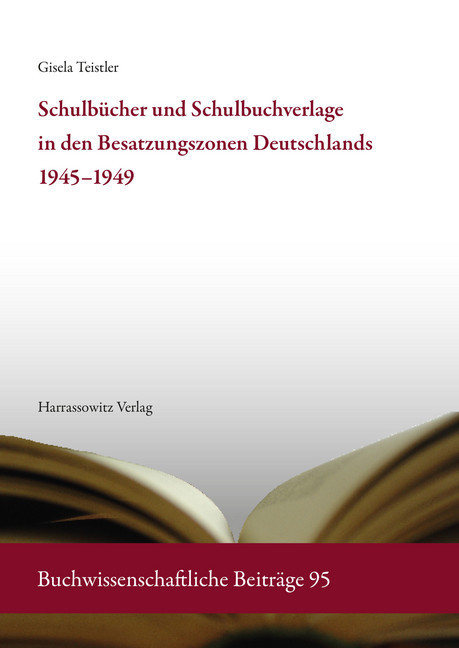 Gisela Teistler

Schulbücher und Schulbuchverlage in den Besatzungszonen Deutschlands 1945–1949

Harrassowitz Verlag

Buchwissenschaftliche Beiträge 95